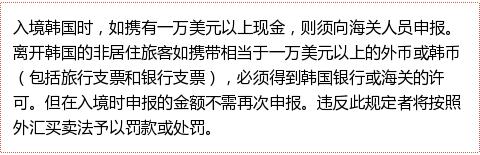 入境韩国时，如携有一万美元以上现金，则须向海关人员申报。离开韩国的非居住旅客如携带相当于一万美元以上的外币或韩币（包括旅行支票和银行支票），必须得到韩国银行或海关的许可。但在入境时申报的金额不需再次申报。违反此规定者将按照外汇买卖法予以罚款或处罚。